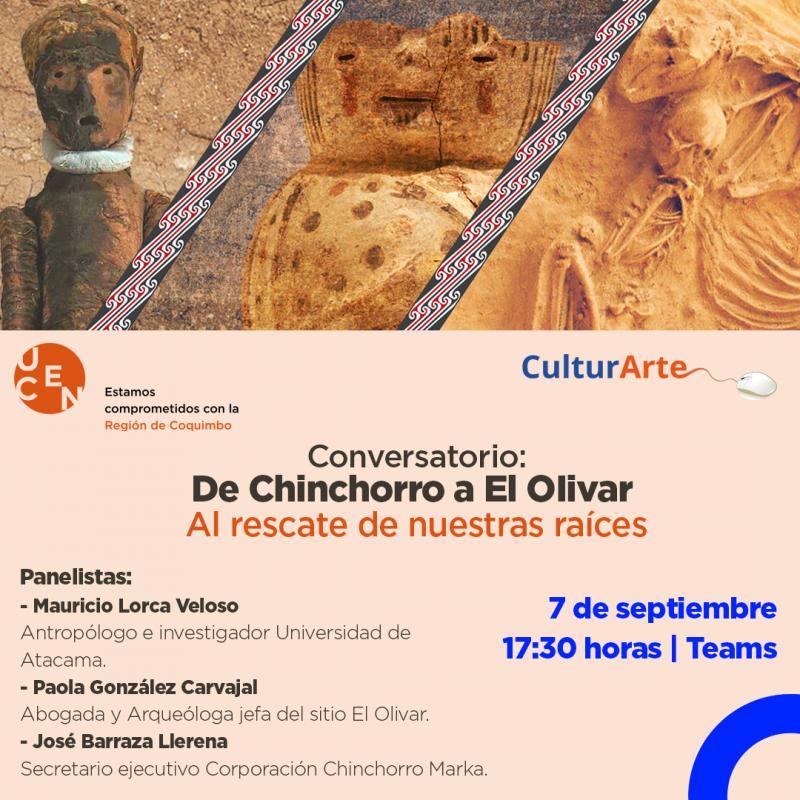 UCEN
Estamos comprometidos con la Región de Coquimbo

CulturArte

Conversatorio:
De Chinchorro a El Olivar
Al rescate de nuestras raíces

Panelistas:
- Mauricio Lorca Veloso
Antropólogo e investigador Universidad de Atacama.
- Paola González Carvajal
Abogada y Arqueóloga jefa del sitio El Olivar.
- José Barraza Llerena
Secretario ejecutivo Corporación Chinchorro Marka.

7 de septiembre
17:30 horas | Teams